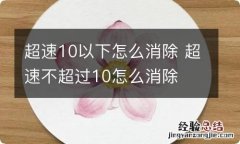 超速10以下怎么消除 超速不超过10怎么消除

经验总结
jingyanzongjie.com